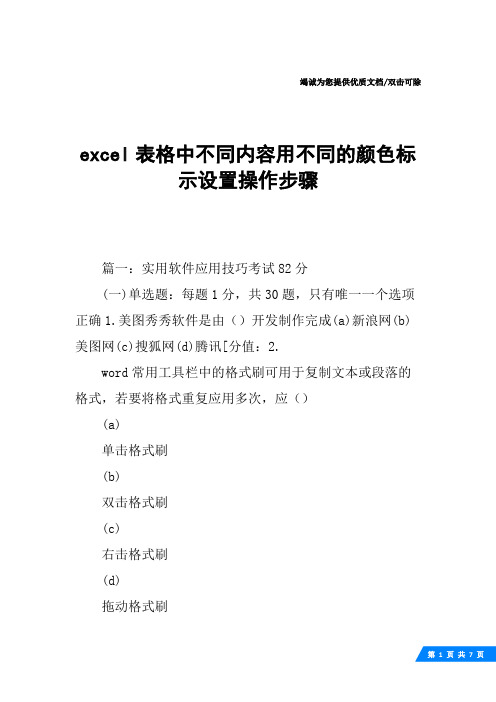 竭诚为您提供优质文档/双击可除

excel 表格中不同内容用不同的颜色标示设置操作步骤

篇一：实用软件应用技巧考试 82 分

(一)单选题：每题 1 分，共 30 题，只有唯一一个选项正确 1.美图秀秀软件是由（）开发制作完成(a)新浪网(b)美图网(c)搜狐网(d)腾讯[分值：2.

word 常用工具栏中的格式刷可用于复制文本或段落的格式，若要将格式重复应用多次，应（）

(a)

单击格式刷

(b)

双击格式刷

(c)

右击格式刷

(d)

拖动格式刷

第 1 页 共 7 页